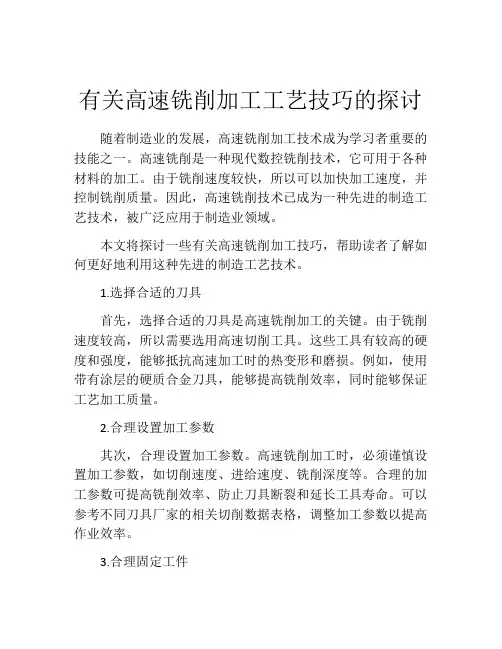 有关高速铣削加工工艺技巧的探讨

随着制造业的发展，高速铣削加工技术成为学习者重要的技能之一。高速铣削是一种现代数控铣削技术，它可用于各种材料的加工。由于铣削速度较快，所以可以加快加工速度，并控制铣削质量。因此，高速铣削技术已成为一种先进的制造工艺技术，被广泛应用于制造业领域。

本文将探讨一些有关高速铣削加工技巧，帮助读者了解如何更好地利用这种先进的制造工艺技术。

1.选择合适的刀具

首先，选择合适的刀具是高速铣削加工的关键。由于铣削速度较高，所以需要选用高速切削工具。这些工具有较高的硬度和强度，能够抵抗高速加工时的热变形和磨损。例如，使用带有涂层的硬质合金刀具，能够提高铣削效率，同时能够保证工艺加工质量。

2.合理设置加工参数

其次，合理设置加工参数。高速铣削加工时，必须谨慎设置加工参数，如切削速度、进给速度、铣削深度等。合理的加工参数可提高铣削效率、防止刀具断裂和延长工具寿命。可以参考不同刀具厂家的相关切削数据表格，调整加工参数以提高作业效率。

3.合理固定工件